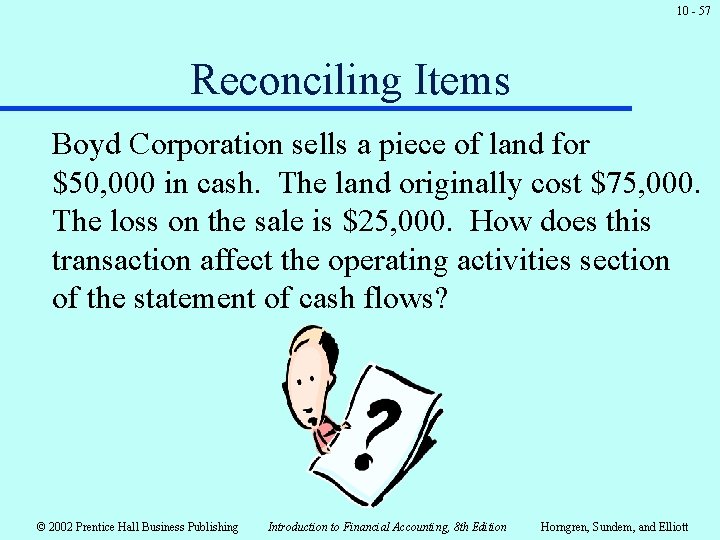 10 - 57

Reconciling Items

Boyd Corporation sells a piece of land for \$50,000 in cash. The land originally cost \$75,000. The loss on the sale is \$25,000. How does this transaction affect the operating activities section of the statement of cash flows?

?

© 2002 Prentice Hall Business Publishing Introduction to Financial Accounting, 8th Edition Horngren, Sundem, and Elliott